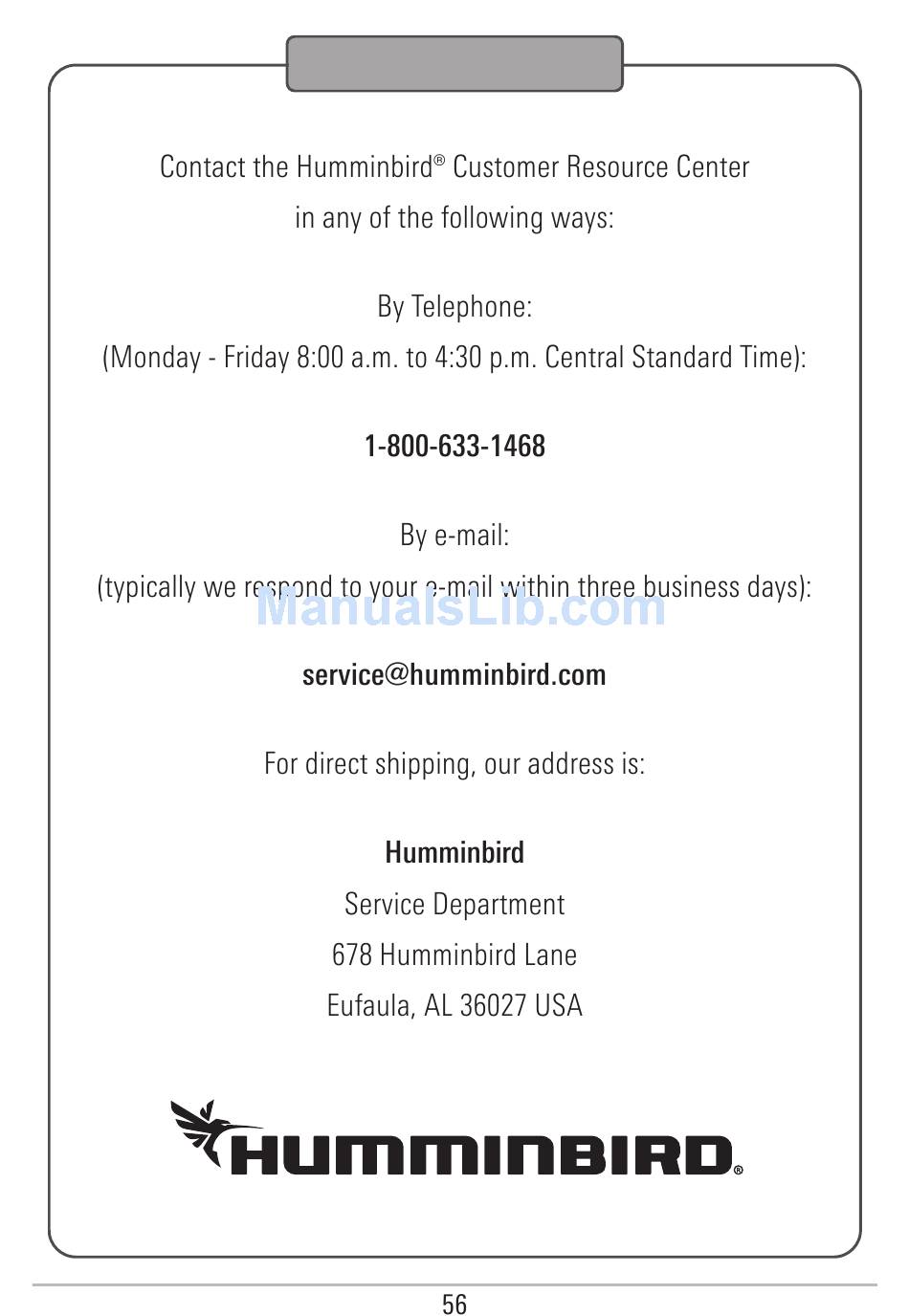 Contact the Humminbird® Customer Resource Center in any of the following ways:

By Telephone:
(Monday - Friday 8:00 a.m. to 4:30 p.m. Central Standard Time):

1-800-633-1468

By e-mail:
(typically we respond to your e-mail within three business days):

ManualsLib.com

service@humminbird.com

For direct shipping, our address is:

Humminbird
Service Department
678 Humminbird Lane
Eufaula, AL 36027 USA

HUMMINBIRD®

56